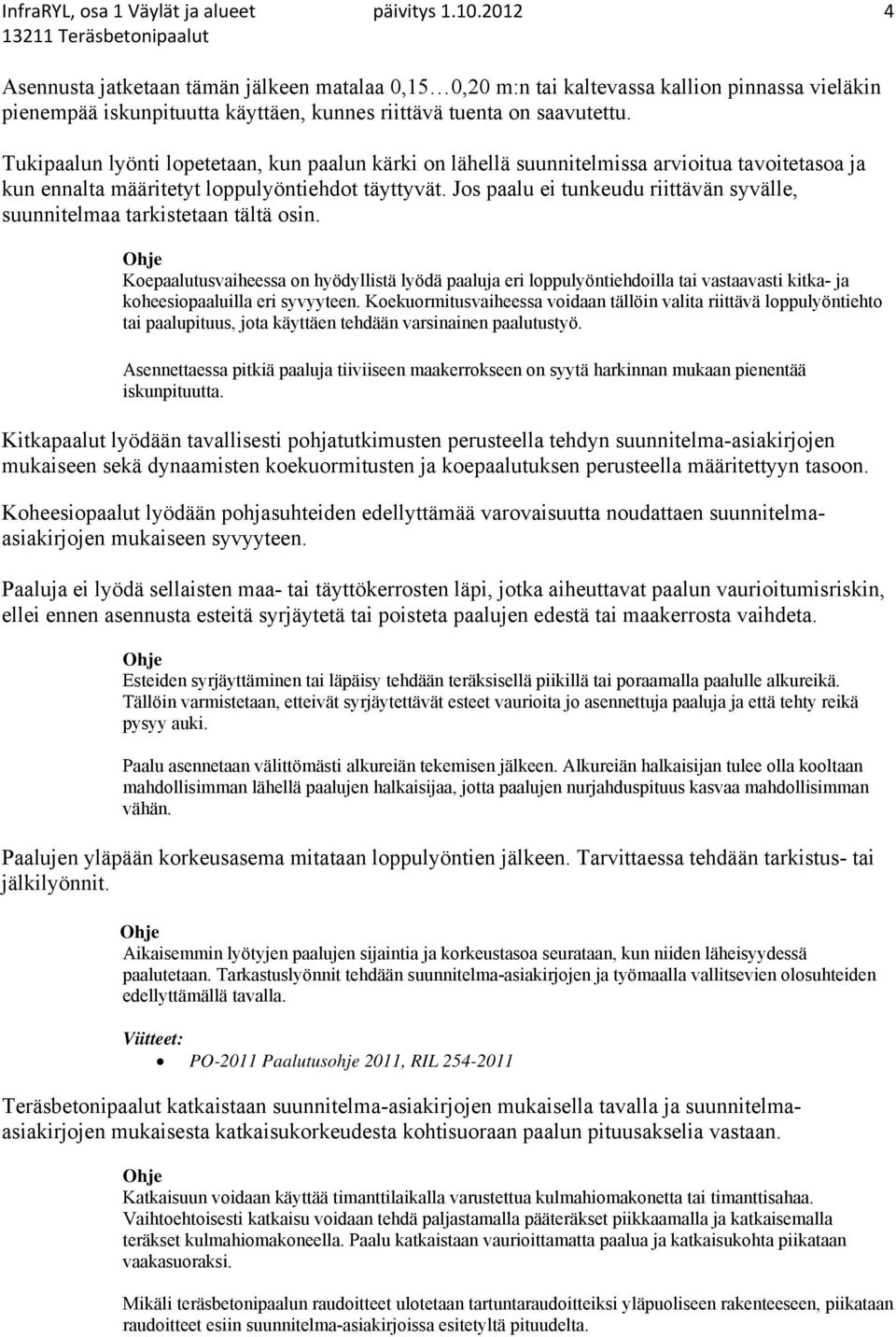 InfraRYL, osa 1 Väylät ja alueet päivitys 1.10.2012 4
13211 Teräsbetonipaalut

Asennusta jatketaan tämän jälkeen matalaa 0,15…0,20 m:n tai kaltevassa kallion pinnassa vieläkin pienempää iskunpituutta käyttäen, kunnes riittävä tuenta on saavutettu.

Tukipaalun lyönti lopetetaan, kun paalun kärki on lähellä suunnitelmissa arvioitua tavoitetasoa ja kun ennalta määritetyt loppulyöntiehdot täyttyvät. Jos paalu ei tunkeudu riittävän syvälle, suunnitelmaa tarkistetaan tältä osin.

Ohje
Koepaalutusvaiheessa on hyödyllistä lyödä paaluja eri loppulyöntiehdoilla tai vastaavasti kitka- ja koheesiopaaluilla eri syvyyteen. Koekuormitusvaiheessa voidaan tällöin valita riittävä loppulyöntiehto tai paalupituus, jota käyttäen tehdään varsinainen paalutustyö.

Asennettaessa pitkiä paaluja tiiviiseen maakerrokseen on syytä harkinnan mukaan pienentää iskunpituutta.

Kitkapaalut lyödään tavallisesti pohjatutkimusten perusteella tehdyn suunnitelma-asiakirjojen mukaiseen sekä dynaamisten koekuormitusten ja koepaalutuksen perusteella määritettyyn tasoon.

Koheesiopaalut lyödään pohjasuhteiden edellyttämää varovaisuutta noudattaen suunnitelma-asiakirjojen mukaiseen syvyyteen.

Paaluja ei lyödä sellaisten maa- tai täyttökerrosten läpi, jotka aiheuttavat paalun vaurioitumisriskin, ellei ennen asennusta esteitä syrjäytetä tai poisteta paalujen edestä tai maakerrosta vaihdeta.

Ohje
Esteiden syrjäyttäminen tai läpäisy tehdään teräksisellä piikillä tai poraamalla paalulle alkureikä. Tällöin varmistetaan, etteivät syrjäytettävät esteet vaurioita jo asennettuja paaluja ja että tehty reikä pysyy auki.

Paalu asennetaan välittömästi alkureiän tekemisen jälkeen. Alkureiän halkaisijan tulee olla kooltaan mahdollisimman lähellä paalujen halkaisijaa, jotta paalujen nurjahduspituus kasvaa mahdollisimman vähän.

Paalujen yläpään korkeusasema mitataan loppulyöntien jälkeen. Tarvittaessa tehdään tarkistus- tai jälkilyönnit.

Ohje
Aikaisemmin lyötyjen paalujen sijaintia ja korkeustasoa seurataan, kun niiden läheisyydessä paalutetaan. Tarkastuslyönnit tehdään suunnitelma-asiakirjojen ja työmaalla vallitsevien olosuhteiden edellyttämällä tavalla.

Viitteet:
• PO-2011 Paalutusohje 2011, RIL 254-2011

Teräsbetonipaalut katkaistaan suunnitelma-asiakirjojen mukaisella tavalla ja suunnitelma-asiakirjojen mukaisesta katkaisukorkeudesta kohtisuoraan paalun pituusakselia vastaan.

Ohje
Katkaisuun voidaan käyttää timanttilaikalla varustettua kulmahiomakonetta tai timanttisahaa. Vaihtoehtoisesti katkaisu voidaan tehdä paljastamalla pääteräkset piikkaamalla ja katkaisemalla teräkset kulmahiomakoneella. Paalu katkaistaan vaurioittamatta paalua ja katkaisukohta piikataan vaakasuoraksi.

Mikäli teräsbetonipaalun raudoitteet ulotetaan tartuntaraudoitteiksi yläpuoliseen rakenteeseen, piikataan raudoitteet esiin suunnitelma-asiakirjoissa esitetyltä pituudelta.